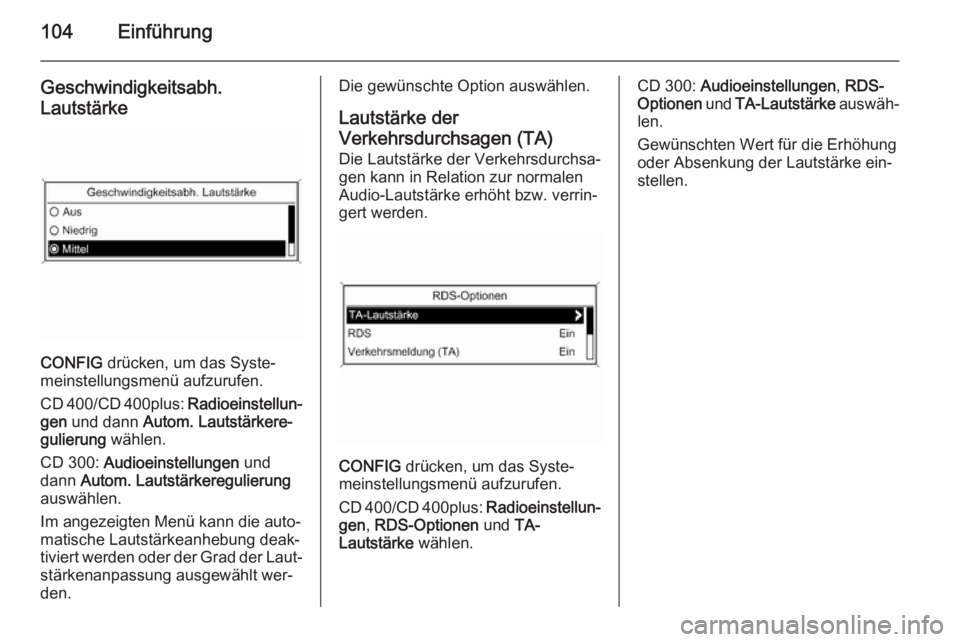 104 Einführung

Geschwindigkeitsabh. Lautstärke

Geschwindigkeitsabh. Lautstärke
Aus
Niedrig
Mittel

CONFIG drücken, um das Systemeinstellungsmenü aufzurufen.

CD 400/CD 400plus: Radioeinstellungen und dann Autom. Lautstärkeregulierung wählen.

CD 300: Audioeinstellungen und dann Autom. Lautstärkeregulierung auswählen.

Im angezeigten Menü kann die automatische Lautstärkeanhebung deaktiviert werden oder der Grad der Lautstärkenanpassung ausgewählt werden.

Die gewünschte Option auswählen.

Lautstärke der Verkehrsdurchsagen (TA)
Die Lautstärke der Verkehrsdurchsagen kann in Relation zur normalen Audio-Lautstärke erhöht bzw. verringert werden.

RDS-Optionen
TA-Lautstärke
RDS Ein
Verkehrsmeldung (TA) Ein

CONFIG drücken, um das Systemeinstellungsmenü aufzurufen.

CD 400/CD 400plus: Radioeinstellungen, RDS-Optionen und TA-Lautstärke wählen.

CD 300: Audioeinstellungen, RDS-Optionen und TA-Lautstärke auswählen.

Gewünschten Wert für die Erhöhung oder Absenkung der Lautstärke einstellen.

carmanualsonline.info